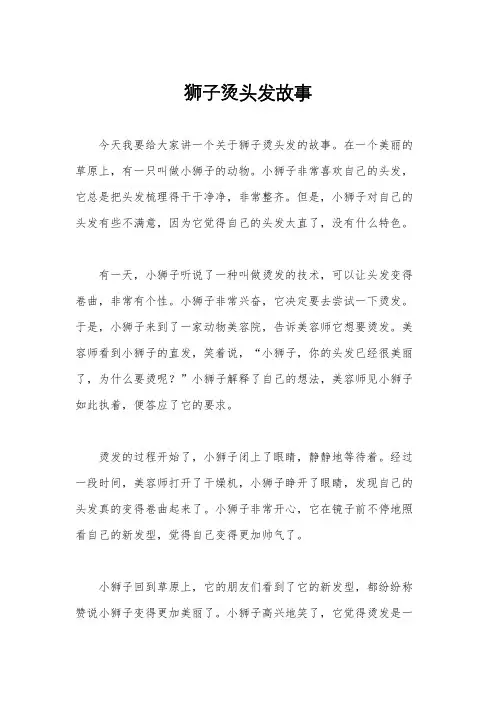 狮子烫头发故事

今天我要给大家讲一个关于狮子烫头发的故事。在一个美丽的草原上，有一只叫做小狮子的动物。小狮子非常喜欢自己的头发，它总是把头发梳理得干干净净，非常整齐。但是，小狮子对自己的头发有些不满意，因为它觉得自己的头发太直了，没有什么特色。

有一天，小狮子听说了一种叫做烫发的技术，可以让头发变得卷曲，非常有个性。小狮子非常兴奋，它决定要去尝试一下烫发。于是，小狮子来到了一家动物美容院，告诉美容师它想要烫发。美容师看到小狮子的直发，笑着说，“小狮子，你的头发已经很美丽了，为什么要烫呢？”小狮子解释了自己的想法，美容师见小狮子如此执着，便答应了它的要求。

烫发的过程开始了，小狮子闭上了眼睛，静静地等待着。经过一段时间，美容师打开了干燥机，小狮子睁开了眼睛，发现自己的头发真的变得卷曲起来了。小狮子非常开心，它在镜子前不停地照看自己的新发型，觉得自己变得更加帅气了。

小狮子回到草原上，它的朋友们看到了它的新发型，都纷纷称赞说小狮子变得更加美丽了。小狮子高兴地笑了，它觉得烫发是一